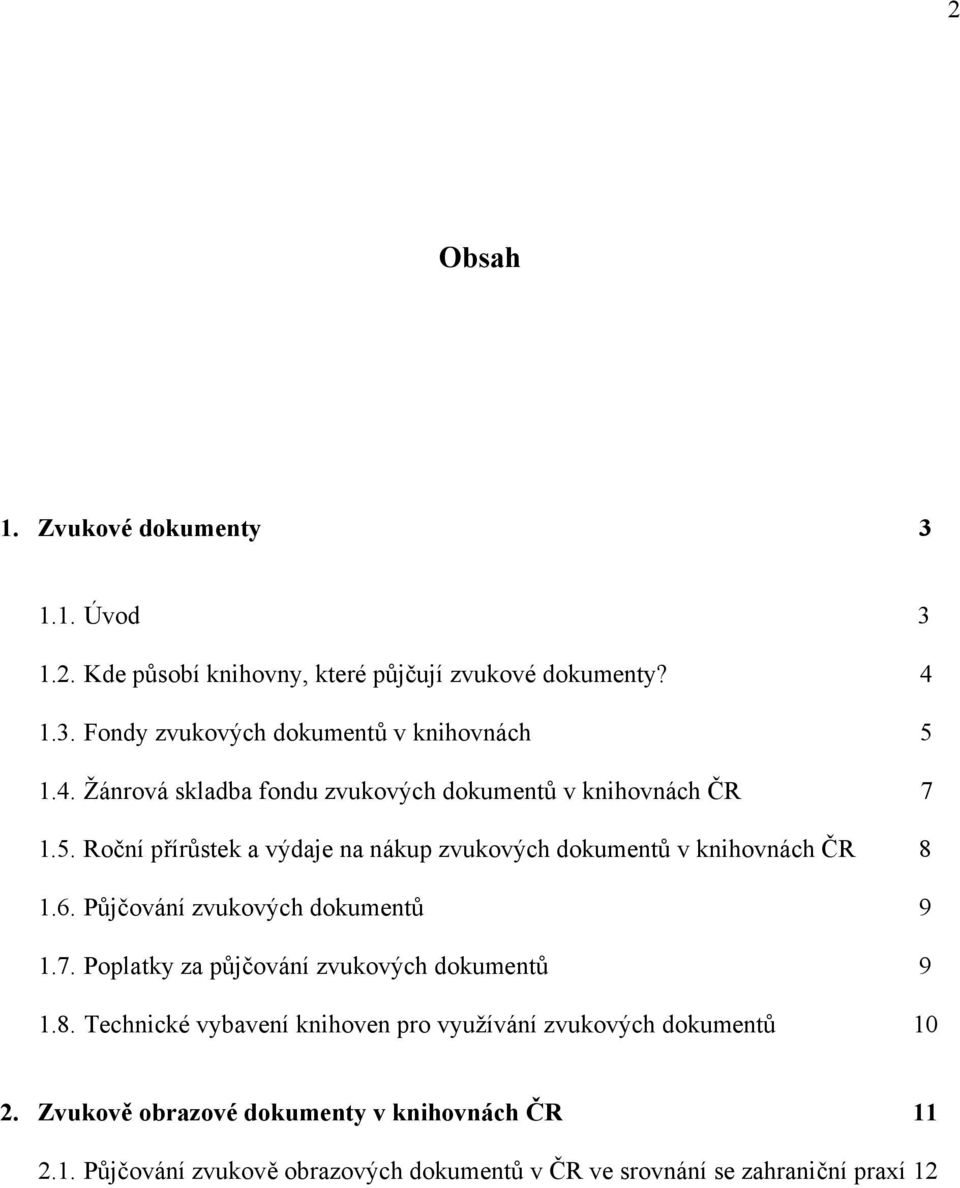 2

Obsah

1. Zvukové dokumenty 3

1.1. Úvod 3

1.2. Kde působí knihovny, které půjčují zvukové dokumenty? 4

1.3. Fondy zvukových dokumentů v knihovnách 5

1.4. Žánrová skladba fondu zvukových dokumentů v knihovnách ČR 7

1.5. Roční přírůstek a výdaje na nákup zvukových dokumentů v knihovnách ČR 8

1.6. Půjčování zvukových dokumentů 9

1.7. Poplatky za půjčování zvukových dokumentů 9

1.8. Technické vybavení knihoven pro využívání zvukových dokumentů 10

2. Zvukově obrazové dokumenty v knihovnách ČR 11

2.1. Půjčování zvukově obrazových dokumentů v ČR ve srovnání se zahraniční praxí 12